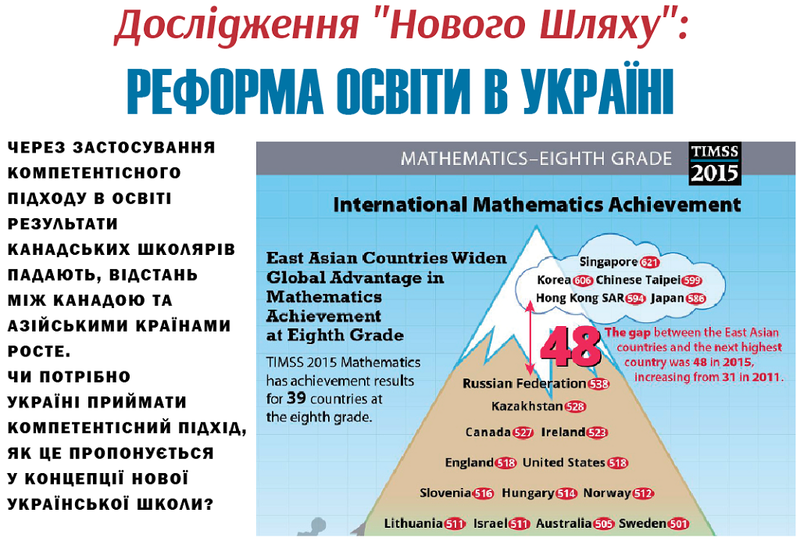 Дослідження "Нового Шляху":

РЕФОРМА ОСВІТИ В УКРАЇНІ

ЧЕРЕЗ ЗАСТОСУВАННЯ КОМПЕТЕНТІСНОГО ПІДХОДУ В ОСВІТІ РЕЗУЛЬТАТИ КАНАДСЬКИХ ШКОЛЯРІВ ПАДАЮТЬ, ВІДСТАНЬ МІЖ КАНАДОЮ ТА АЗІЙСЬКИМИ КРАЇНАМИ РОСТЕ.
ЧИ ПОТРІБНО УКРАЇНІ ПРИЙМАТИ КОМПЕТЕНТІСНИЙ ПІДХІД, ЯК ЦЕ ПРОПОНУЄТЬСЯ У КОНЦЕПЦІЇ НОВОЇ УКРАЇНСЬКОЇ ШКОЛИ?

MATHEMATICS–EIGHTH GRADE

TIMSS 2015

International Mathematics Achievement

East Asian Countries Widen Global Advantage in Mathematics Achievement at Eighth Grade

TIMSS 2015 Mathematics has achievement results for 39 countries at the eighth grade.

Singapore 621
Korea 606 Chinese Taipei 599
Hong Kong SAR 594 Japan 586

48

The gap between the East Asian countries and the next highest country was 48 in 2015, increasing from 31 in 2011.

Russian Federation 538
Kazakhstan 528
Canada 527 Ireland 523
England 518 United States 518
Slovenia 516 Hungary 514 Norway 512
Lithuania 511 Israel 511 Australia 505 Sweden 501